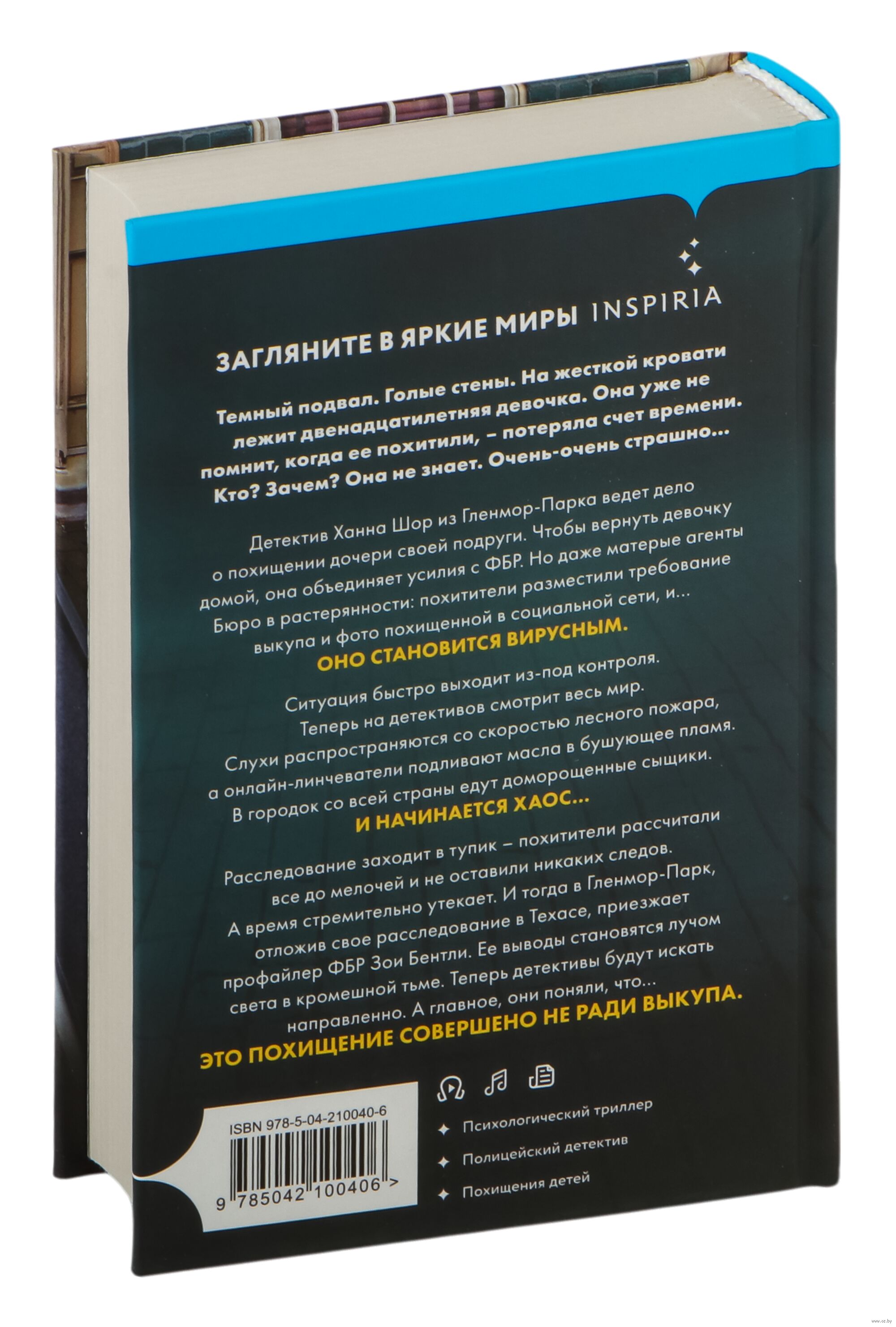 ЗАГЛЯНИТЕ В ЯРКИЕ МИРЫ INSPIRIA

Темный подвал. Голые стены. На жесткой кровати лежит двенадцатилетняя девочка. Она уже не помнит, когда ее похитили, – потеряла счет времени. Кто? Зачем? Она не знает. Очень-очень страшно...

Детектив Ханна Шор из Гленмор-Парка ведет дело о похищении дочери своей подруги. Чтобы вернуть девочку домой, она объединяет усилия с ФБР. Но даже матерые агенты Бюро в растерянности: похитители разместили требование выкупа и фото похищенной в социальной сети, и...
ОНО СТАНОВИТСЯ ВИРУСНЫМ.

Ситуация быстро выходит из-под контроля. Теперь на детективов смотрит весь мир. Слухи распространяются со скоростью лесного пожара, а онлайн-линчеватели подливают масла в бушующее пламя. В городок со всей страны едут доморощенные сыщики.
И НАЧИНАЕТСЯ ХАОС...

Расследование заходит в тупик – похитители рассчитали все до мелочей и не оставили никаких следов. А время стремительно утекает. И тогда в Гленмор-Парк, отложив свое расследование в Техасе, приезжает профайлер ФБР Зои Бентли. Ее выводы становятся лучом света в кромешной тьме. Теперь детективы будут искать направленно. А главное, они поняли, что...
ЭТО ПОХИЩЕНИЕ СОВЕРШЕНО НЕ РАДИ ВЫКУПА.

ISBN 978-5-04-210040-6
9 785042 100406 >

Психологический триллер
Полицейский детектив
Похищения детей

www.oz.by